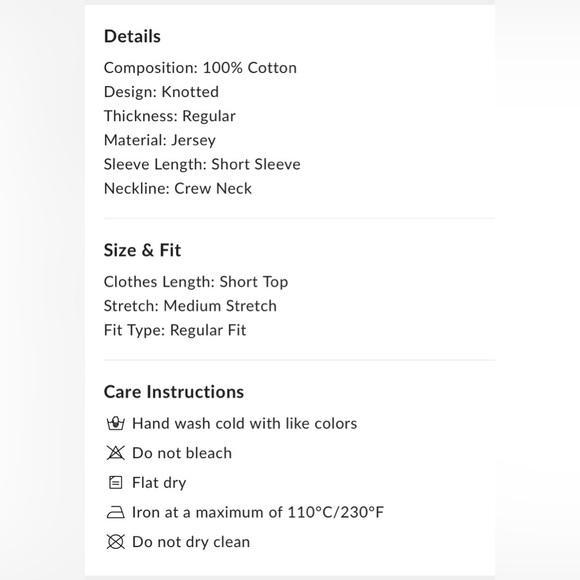 Details

Composition: 100% Cotton
Design: Knotted
Thickness: Regular
Material: Jersey
Sleeve Length: Short Sleeve
Neckline: Crew Neck

Size & Fit

Clothes Length: Short Top
Stretch: Medium Stretch
Fit Type: Regular Fit

Care Instructions

Hand wash cold with like colors
Do not bleach
Flat dry
Iron at a maximum of 110°C/230°F
Do not dry clean